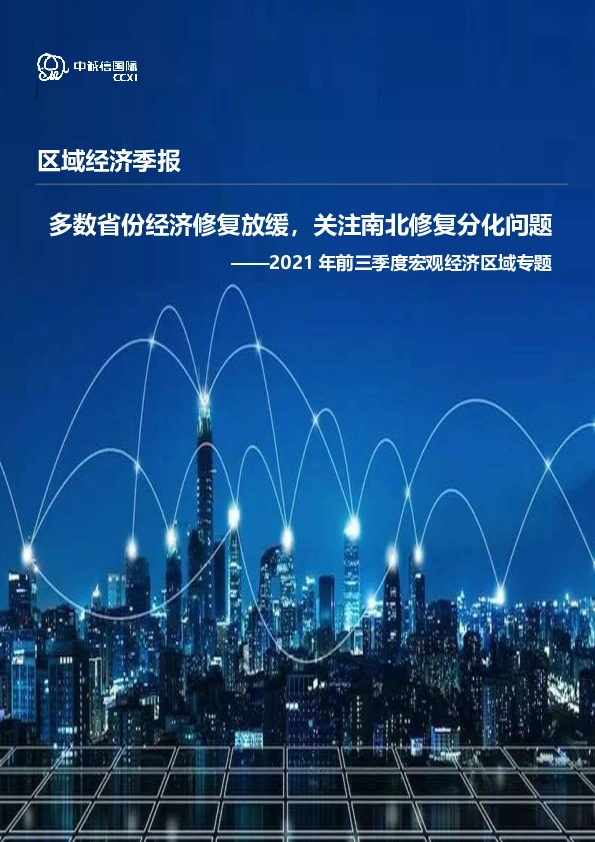 中诚信国际
CCXI

区域经济季报

多数省份经济修复放缓，关注南北修复分化问题

——2021 年前三季度宏观经济区域专题